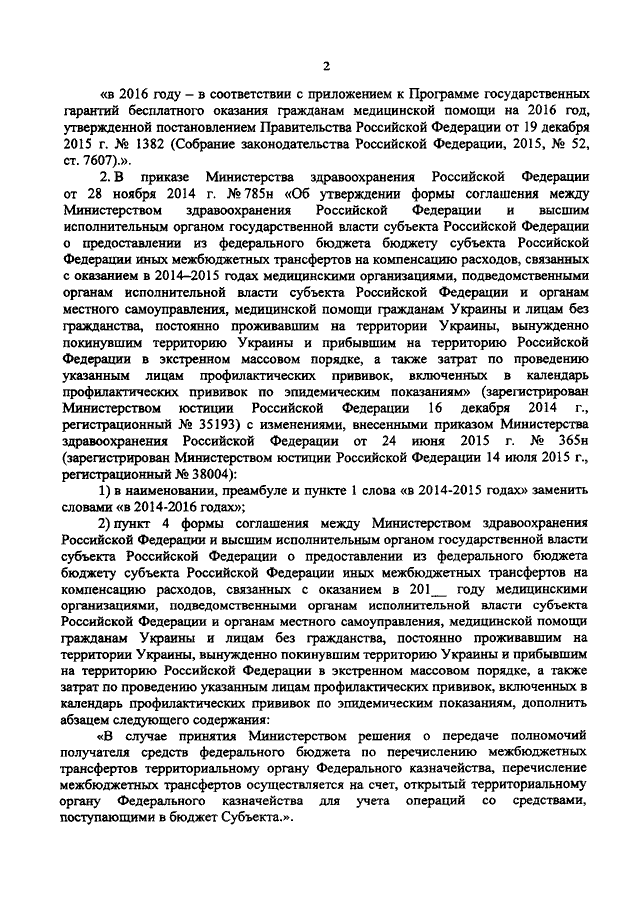 2

«в 2016 году – в соответствии с приложением к Программе государственных гарантий бесплатного оказания гражданам медицинской помощи на 2016 год, утвержденной постановлением Правительства Российской Федерации от 19 декабря 2015 г. № 1382 (Собрание законодательства Российской Федерации, 2015, № 52, ст. 7607).».

2. В приказе Министерства здравоохранения Российской Федерации от 28 ноября 2014 г. № 785н «Об утверждении формы соглашения между Министерством здравоохранения Российской Федерации и высшим исполнительным органом государственной власти субъекта Российской Федерации о предоставлении из федерального бюджета бюджету субъекта Российской Федерации иных межбюджетных трансфертов на компенсацию расходов, связанных с оказанием в 2014–2015 годах медицинскими организациями, подведомственными органам исполнительной власти субъекта Российской Федерации и органам местного самоуправления, медицинской помощи гражданам Украины и лицам без гражданства, постоянно проживавшим на территории Украины, вынужденно покинувшим территорию Украины и прибывшим на территорию Российской Федерации в экстренном массовом порядке, а также затрат по проведению указанным лицам профилактических прививок, включенных в календарь профилактических прививок по эпидемическим показаниям» (зарегистрирован Министерством юстиции Российской Федерации 16 декабря 2014 г., регистрационный № 35193) с изменениями, внесенными приказом Министерства здравоохранения Российской Федерации от 24 июня 2015 г. № 365н (зарегистрирован Министерством юстиции Российской Федерации 14 июля 2015 г., регистрационный № 38004):

1) в наименовании, преамбуле и пункте 1 слова «в 2014-2015 годах» заменить словами «в 2014-2016 годах»;

2) пункт 4 формы соглашения между Министерством здравоохранения Российской Федерации и высшим исполнительным органом государственной власти субъекта Российской Федерации о предоставлении из федерального бюджета бюджету субъекта Российской Федерации иных межбюджетных трансфертов на компенсацию расходов, связанных с оказанием в 201__ году медицинскими организациями, подведомственными органам исполнительной власти субъекта Российской Федерации и органам местного самоуправления, медицинской помощи гражданам Украины и лицам без гражданства, постоянно проживавшим на территории Украины, вынужденно покинувшим территорию Украины и прибывшим на территорию Российской Федерации в экстренном массовом порядке, а также затрат по проведению указанным лицам профилактических прививок, включенных в календарь профилактических прививок по эпидемическим показаниям, дополнить абзацем следующего содержания:

«В случае принятия Министерством решения о передаче полномочий получателя средств федерального бюджета по перечислению межбюджетных трансфертов территориальному органу Федерального казначейства, перечисление межбюджетных трансфертов осуществляется на счет, открытый территориальному органу Федерального казначейства для учета операций со средствами, поступающими в бюджет Субъекта.».